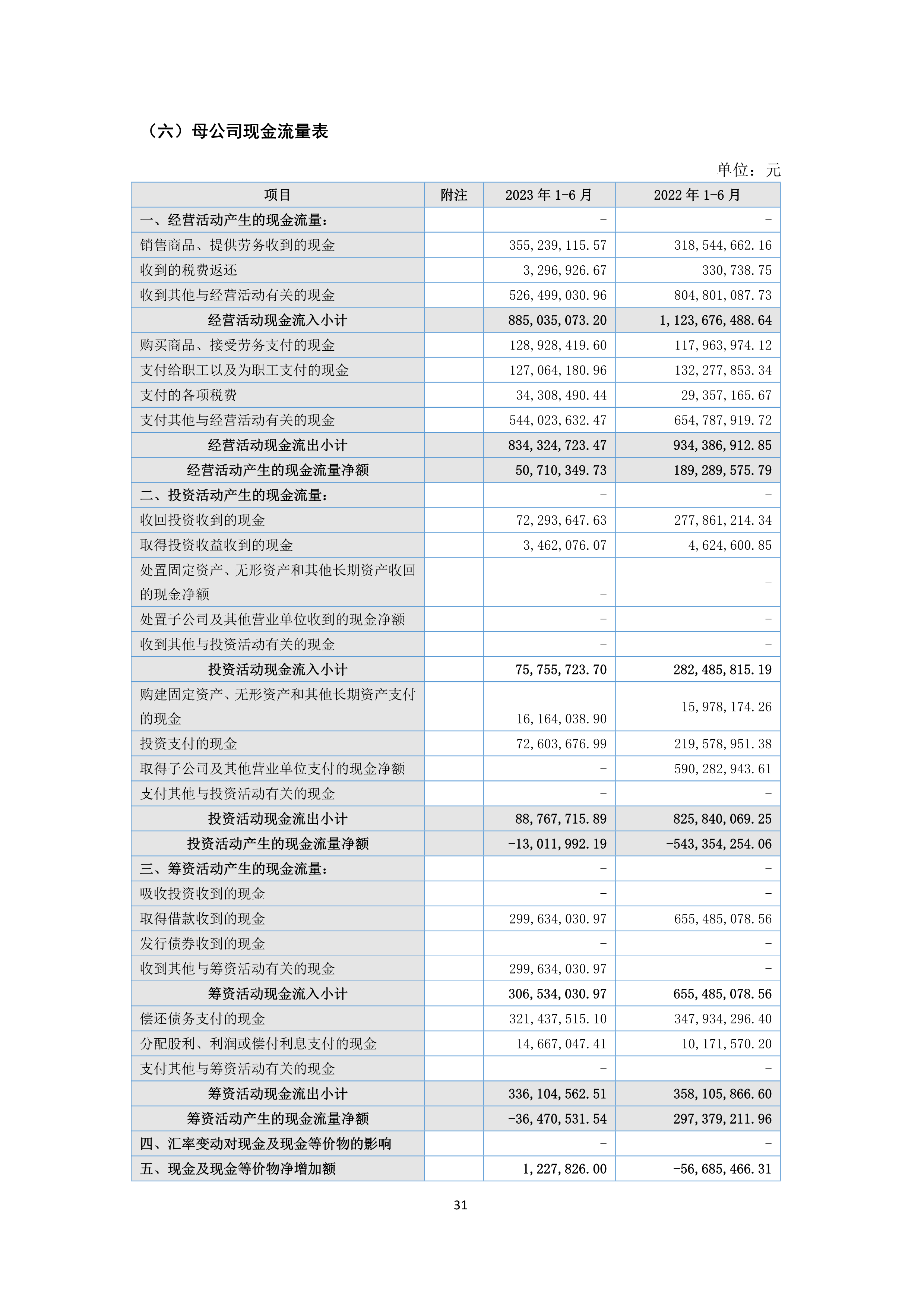 （六）母公司现金流量表

单位：元

| 项目 | 附注 | 2023 年 1-6 月 | 2022 年 1-6 月 |
|---|---|---|---|
| 一、经营活动产生的现金流量： | | - | - |
| 销售商品、提供劳务收到的现金 | | 355,239,115.57 | 318,544,662.16 |
| 收到的税费返还 | | 3,296,926.67 | 330,738.75 |
| 收到其他与经营活动有关的现金 | | 526,499,030.96 | 804,801,087.73 |
| 经营活动现金流入小计 | | 885,035,073.20 | 1,123,676,488.64 |
| 购买商品、接受劳务支付的现金 | | 128,928,419.60 | 117,963,974.12 |
| 支付给职工以及为职工支付的现金 | | 127,064,180.96 | 132,277,853.34 |
| 支付的各项税费 | | 34,308,490.44 | 29,357,165.67 |
| 支付其他与经营活动有关的现金 | | 544,023,632.47 | 654,787,919.72 |
| 经营活动现金流出小计 | | 834,324,723.47 | 934,386,912.85 |
| 经营活动产生的现金流量净额 | | 50,710,349.73 | 189,289,575.79 |
| 二、投资活动产生的现金流量： | | - | - |
| 收回投资收到的现金 | | 72,293,647.63 | 277,861,214.34 |
| 取得投资收益收到的现金 | | 3,462,076.07 | 4,624,600.85 |
| 处置固定资产、无形资产和其他长期资产收回的现金净额 | | - | - |
| 处置子公司及其他营业单位收到的现金净额 | | - | - |
| 收到其他与投资活动有关的现金 | | - | - |
| 投资活动现金流入小计 | | 75,755,723.70 | 282,485,815.19 |
| 购建固定资产、无形资产和其他长期资产支付的现金 | | 16,164,038.90 | 15,978,174.26 |
| 投资支付的现金 | | 72,603,676.99 | 219,578,951.38 |
| 取得子公司及其他营业单位支付的现金净额 | | - | 590,282,943.61 |
| 支付其他与投资活动有关的现金 | | - | - |
| 投资活动现金流出小计 | | 88,767,715.89 | 825,840,069.25 |
| 投资活动产生的现金流量净额 | | -13,011,992.19 | -543,354,254.06 |
| 三、筹资活动产生的现金流量： | | - | - |
| 吸收投资收到的现金 | | - | - |
| 取得借款收到的现金 | | 299,634,030.97 | 655,485,078.56 |
| 发行债券收到的现金 | | - | - |
| 收到其他与筹资活动有关的现金 | | 299,634,030.97 | - |
| 筹资活动现金流入小计 | | 306,534,030.97 | 655,485,078.56 |
| 偿还债务支付的现金 | | 321,437,515.10 | 347,934,296.40 |
| 分配股利、利润或偿付利息支付的现金 | | 14,667,047.41 | 10,171,570.20 |
| 支付其他与筹资活动有关的现金 | | - | - |
| 筹资活动现金流出小计 | | 336,104,562.51 | 358,105,866.60 |
| 筹资活动产生的现金流量净额 | | -36,470,531.54 | 297,379,211.96 |
| 四、汇率变动对现金及现金等价物的影响 | | - | - |
| 五、现金及现金等价物净增加额 | | 1,227,826.00 | -56,685,466.31 |

31